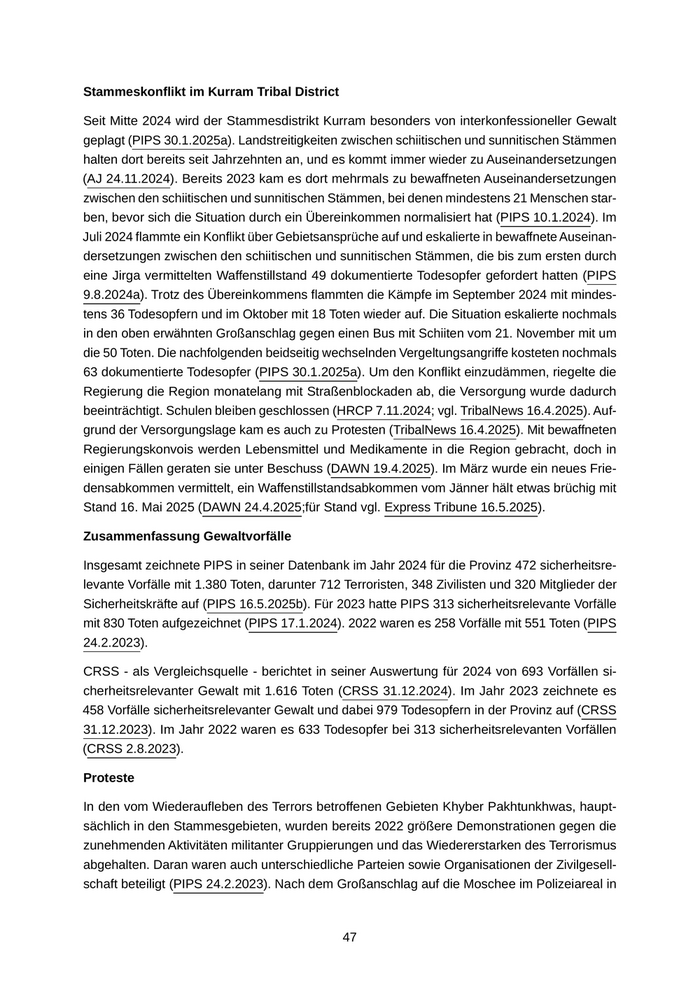 **Stammeskonflikt im Kurram Tribal District**

Seit Mitte 2024 wird der Stammesdistrikt Kurram besonders von interkonfessioneller Gewalt geplagt (PIPS 30.1.2025a). Landstreitigkeiten zwischen schiitischen und sunnitischen Stämmen halten dort bereits seit Jahrzehnten an, und es kommt immer wieder zu Auseinandersetzungen (AJ 24.11.2024). Bereits 2023 kam es dort mehrmals zu bewaffneten Auseinandersetzungen zwischen den schiitischen und sunnitischen Stämmen, bei denen mindestens 21 Menschen starben, bevor sich die Situation durch ein Übereinkommen normalisiert hat (PIPS 10.1.2024). Im Juli 2024 flammte ein Konflikt über Gebietsansprüche auf und eskalierte in bewaffnete Auseinandersetzungen zwischen den schiitischen und sunnitischen Stämmen, die bis zum ersten durch eine Jirga vermittelten Waffenstillstand 49 dokumentierte Todesopfer gefordert hatten (PIPS 9.8.2024a). Trotz des Übereinkommens flammten die Kämpfe im September 2024 mit mindestens 36 Todesopfern und im Oktober mit 18 Toten wieder auf. Die Situation eskalierte nochmals in den oben erwähnten Großanschlag gegen einen Bus mit Schiiten vom 21. November mit um die 50 Toten. Die nachfolgenden beidseitig wechselnden Vergeltungsangriffe kosteten nochmals 63 dokumentierte Todesopfer (PIPS 30.1.2025a). Um den Konflikt einzudämmen, riegelte die Regierung die Region monatelang mit Straßenblockaden ab, die Versorgung wurde dadurch beeinträchtigt. Schulen blieben geschlossen (HRCP 7.11.2024; vgl. TribalNews 16.4.2025). Aufgrund der Versorgungslage kam es auch zu Protesten (TribalNews 16.4.2025). Mit bewaffneten Regierungskonvois werden Lebensmittel und Medikamente in die Region gebracht, doch in einigen Fällen geraten sie unter Beschuss (DAWN 19.4.2025). Im März wurde ein neues Friedensabkommen vermittelt, ein Waffenstillstandsabkommen vom Jänner hält etwas brüchig mit Stand 16. Mai 2025 (DAWN 24.4.2025;für Stand vgl. Express Tribune 16.5.2025).

**Zusammenfassung Gewaltvorfälle**

Insgesamt zeichnete PIPS in seiner Datenbank im Jahr 2024 für die Provinz 472 sicherheitsrelevante Vorfälle mit 1.380 Toten, darunter 712 Terroristen, 348 Zivilisten und 320 Mitglieder der Sicherheitskräfte auf (PIPS 16.5.2025b). Für 2023 hatte PIPS 313 sicherheitsrelevante Vorfälle mit 830 Toten aufgezeichnet (PIPS 17.1.2024). 2022 waren es 258 Vorfälle mit 551 Toten (PIPS 24.2.2023).

CRSS - als Vergleichsquelle - berichtet in seiner Auswertung für 2024 von 693 Vorfällen sicherheitsrelevanter Gewalt mit 1.616 Toten (CRSS 31.12.2024). Im Jahr 2023 zeichnete es 458 Vorfälle sicherheitsrelevanter Gewalt und dabei 979 Todesopfern in der Provinz auf (CRSS 31.12.2023). Im Jahr 2022 waren es 633 Todesopfer bei 313 sicherheitsrelevanten Vorfällen (CRSS 2.8.2023).

**Proteste**

In den vom Wiederaufleben des Terrors betroffenen Gebieten Khyber Pakhtunkhwas, hauptsächlich in den Stammesgebieten, wurden bereits 2022 größere Demonstrationen gegen die zunehmenden Aktivitäten militanter Gruppierungen und das Wiedererstarken des Terrorismus abgehalten. Daran waren auch unterschiedliche Parteien sowie Organisationen der Zivilgesellschaft beteiligt (PIPS 24.2.2023). Nach dem Großanschlag auf die Moschee im Polizeiareal in

47